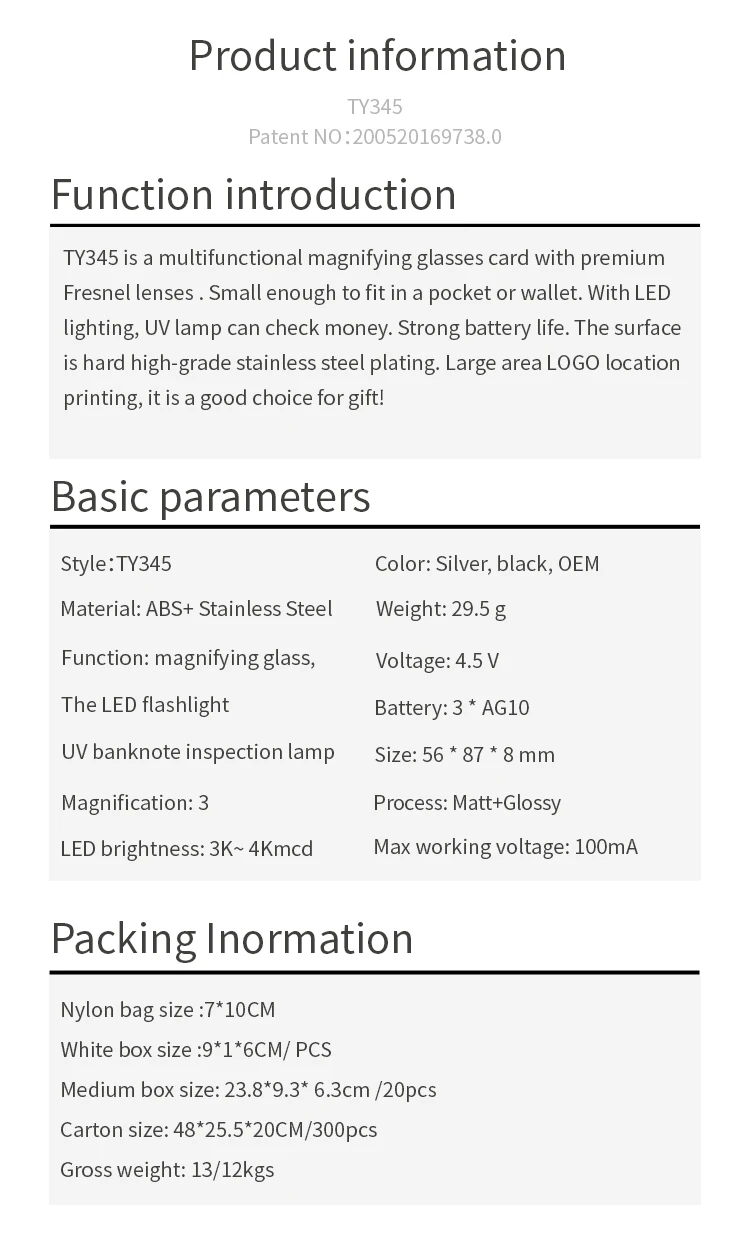 Product information

TY345

Patent NO：200520169738.0

Function introduction

TY345 is a multifunctional magnifying glasses card with premium Fresnel lenses . Small enough to fit in a pocket or wallet. With LED lighting, UV lamp can check money. Strong battery life. The surface is hard high-grade stainless steel plating. Large area LOGO location printing, it is a good choice for gift!

Basic parameters

Style：TY345

Material: ABS+ Stainless Steel

Function: magnifying glass,

The LED flashlight

UV banknote inspection lamp

Magnification: 3

LED brightness: 3K~ 4Kmcd

Color: Silver, black, OEM

Weight: 29.5 g

Voltage: 4.5 V

Battery: 3 * AG10

Size: 56 * 87 * 8 mm

Process: Matt+Glossy

Max working voltage: 100mA

Packing Inormation

Nylon bag size :7*10CM

White box size :9*1*6CM/ PCS

Medium box size: 23.8*9.3* 6.3cm /20pcs

Carton size: 48*25.5*20CM/300pcs

Gross weight: 13/12kgs